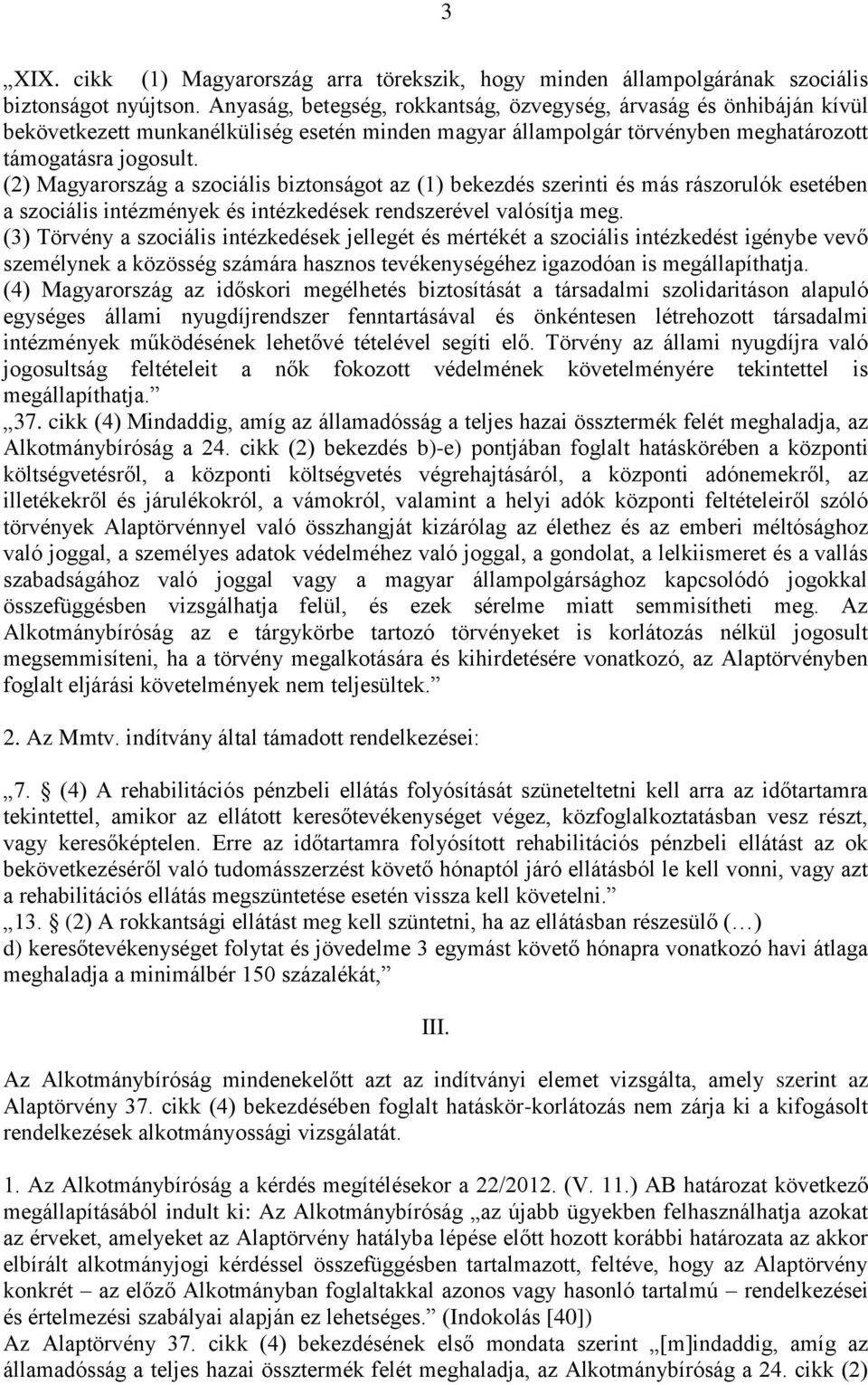 3

„XIX. cikk (1) Magyarország arra törekszik, hogy minden állampolgárának szociális biztonságot nyújtson. Anyaság, betegség, rokkantság, özvegység, árvaság és önhibáján kívül bekövetkezett munkanélküliség esetén minden magyar állampolgár törvényben meghatározott támogatásra jogosult.
(2) Magyarország a szociális biztonságot az (1) bekezdés szerinti és más rászorulók esetében a szociális intézmények és intézkedések rendszerével valósítja meg.
(3) Törvény a szociális intézkedések jellegét és mértékét a szociális intézkedést igénybe vevő személynek a közösség számára hasznos tevékenységéhez igazodóan is megállapíthatja.
(4) Magyarország az időskori megélhetés biztosítását a társadalmi szolidaritáson alapuló egységes állami nyugdíjrendszer fenntartásával és önkéntesen létrehozott társadalmi intézmények működésének lehetővé tételével segíti elő. Törvény az állami nyugdíjra való jogosultság feltételeit a nők fokozott védelmének követelményére tekintettel is megállapíthatja.”
„37. cikk (4) Mindaddig, amíg az államadósság a teljes hazai össztermék felét meghaladja, az Alkotmánybíróság a 24. cikk (2) bekezdés b)-e) pontjában foglalt hatáskörében a központi költségvetésről, a központi költségvetés végrehajtásáról, a központi adónemekről, az illetékekről és járulékokról, a vámokról, valamint a helyi adók központi feltételeiről szóló törvények Alaptörvénnyel való összhangját kizárólag az élethez és az emberi méltósághoz való joggal, a személyes adatok védelméhez való joggal, a gondolat, a lelkiismeret és a vallás szabadságához való joggal vagy a magyar állampolgársághoz kapcsolódó jogokkal összefüggésben vizsgálhatja felül, és ezek sérelme miatt semmisítheti meg. Az Alkotmánybíróság az e tárgykörbe tartozó törvényeket is korlátozás nélkül jogosult megsemmisíteni, ha a törvény megalkotására és kihirdetésére vonatkozó, az Alaptörvényben foglalt eljárási követelmények nem teljesültek.”

2. Az Mmtv. indítvány által támadott rendelkezései:

„7. § (4) A rehabilitációs pénzbeli ellátás folyósítását szüneteltetni kell arra az időtartamra tekintettel, amikor az ellátott keresőtevékenységet végez, közfoglalkoztatásban vesz részt, vagy keresőképtelen. Erre az időtartamra folyósított rehabilitációs pénzbeli ellátást az ok bekövetkezéséről való tudomásszerzést követő hónaptól járó ellátásból le kell vonni, vagy azt a rehabilitációs ellátás megszüntetése esetén vissza kell követelni.”
„13. § (2) A rokkantsági ellátást meg kell szüntetni, ha az ellátásban részesülő (…)
d) keresőtevékenységet folytat és jövedelme 3 egymást követő hónapra vonatkozó havi átlaga meghaladja a minimálbér 150 százalékát,”

III.

Az Alkotmánybíróság mindenekelőtt azt az indítványi elemet vizsgálta, amely szerint az Alaptörvény 37. cikk (4) bekezdésében foglalt hatáskör-korlátozás nem zárja ki a kifogásolt rendelkezések alkotmányossági vizsgálatát.

1. Az Alkotmánybíróság a kérdés megítélésekor a 22/2012. (V. 11.) AB határozat következő megállapításából indult ki: Az Alkotmánybíróság „az újabb ügyekben felhasználhatja azokat az érveket, amelyeket az Alaptörvény hatályba lépése előtt hozott korábbi határozata az akkor elbírált alkotmányjogi kérdéssel összefüggésben tartalmazott, feltéve, hogy az Alaptörvény konkrét – az előző Alkotmányban foglaltakkal azonos vagy hasonló tartalmú – rendelkezései és értelmezési szabályai alapján ez lehetséges.” (Indokolás [40])
Az Alaptörvény 37. cikk (4) bekezdésének első mondata szerint „[m]indaddig, amíg az államadósság a teljes hazai össztermék felét meghaladja, az Alkotmánybíróság a 24. cikk (2)